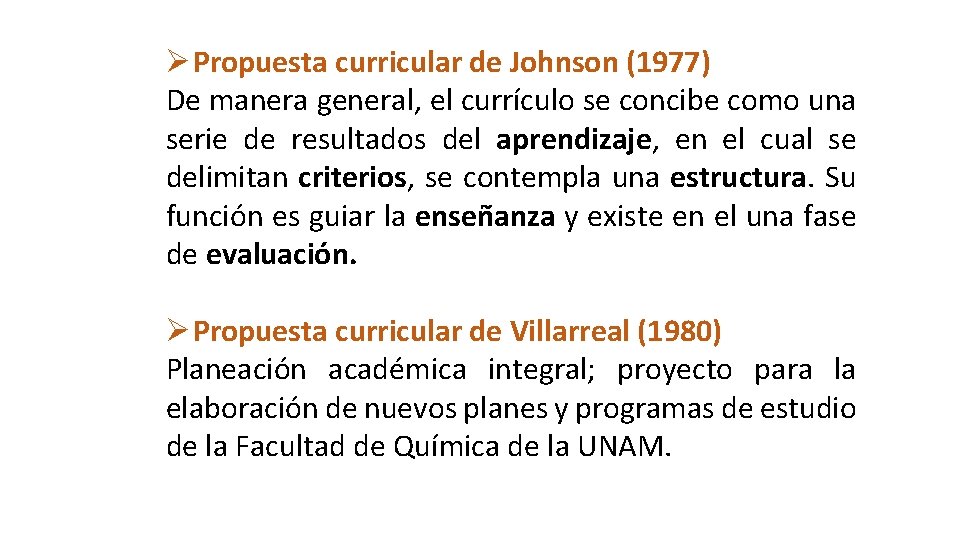 ➢ Propuesta curricular de Johnson (1977)
De manera general, el currículo se concibe como una serie de resultados del aprendizaje, en el cual se delimitan criterios, se contempla una estructura. Su función es guiar la enseñanza y existe en el una fase de evaluación.

➢ Propuesta curricular de Villarreal (1980)
Planeación académica integral; proyecto para la elaboración de nuevos planes y programas de estudio de la Facultad de Química de la UNAM.